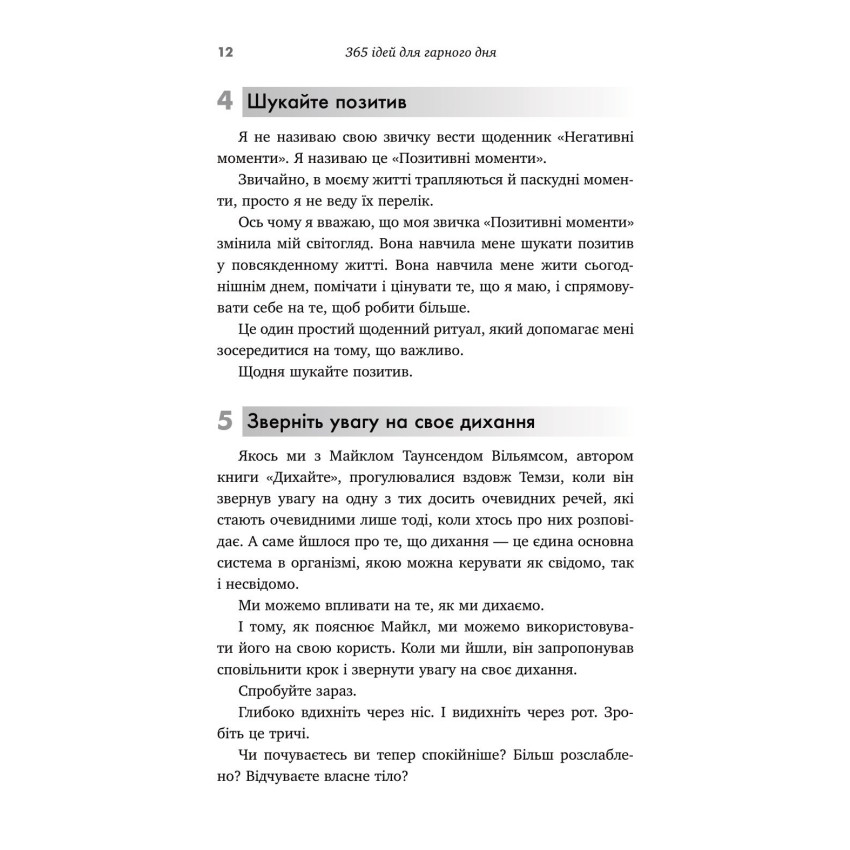 12 365 ідей для гарного дня

4 Шукайте позитив

Я не називаю свою звичку вести щоденник «Негативні моменти». Я називаю це «Позитивні моменти».

Звичайно, в моєму житті трапляються й паскудні моменти, просто я не веду їх перелік.

Ось чому я вважаю, що моя звичка «Позитивні моменти» змінила мій світогляд. Вона навчила мене шукати позитив у повсякденному житті. Вона навчила мене жити сьогоднішнім днем, помічати і цінувати те, що я маю, і спрямовувати себе на те, щоб робити більше.

Це один простий щоденний ритуал, який допомагає мені зосередитися на тому, що важливо.

Щодня шукайте позитив.

5 Зверніть увагу на своє дихання

Якось ми з Майклом Таунсендом Вільямсом, автором книги «Дихайте», прогулювалися вздовж Темзи, коли він звернув увагу на одну з тих досить очевидних речей, які стають очевидними лише тоді, коли хтось про них розповідає. А саме йшлося про те, що дихання — це єдина основна система в організмі, якою можна керувати як свідомо, так і несвідомо.

Ми можемо впливати на те, як ми дихаємо.

І тому, як пояснює Майкл, ми можемо використовувати його на свою користь. Коли ми йшли, він запропонував сповільнити крок і звернути увагу на своє дихання.

Спробуйте зараз.

Глибоко вдихніть через ніс. І видихніть через рот. Зробіть це тричі.

Чи почуваєтесь ви тепер спокійніше? Більш розслаблено? Відчуваєте власне тіло?